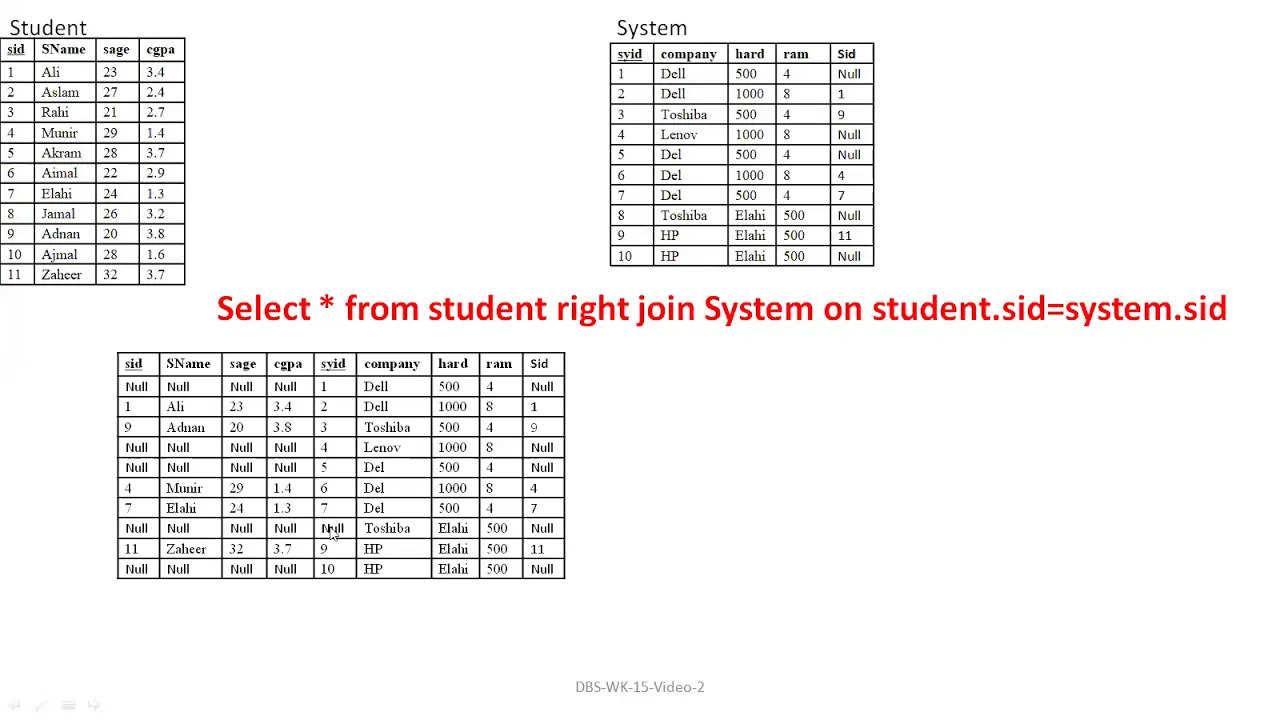 Student

| sid | SName | sage | cgpa |
|---|---|---|---|
| 1 | Ali | 23 | 3.4 |
| 2 | Aslam | 27 | 2.4 |
| 3 | Rahi | 21 | 2.7 |
| 4 | Munir | 29 | 1.4 |
| 5 | Akram | 28 | 3.7 |
| 6 | Aimal | 22 | 2.9 |
| 7 | Elahi | 24 | 1.3 |
| 8 | Jamal | 26 | 3.2 |
| 9 | Adnan | 20 | 3.8 |
| 10 | Ajmal | 28 | 1.6 |
| 11 | Zaheer | 32 | 3.7 |

System

| syid | company | hard | ram | Sid |
|---|---|---|---|---|
| 1 | Dell | 500 | 4 | Null |
| 2 | Dell | 1000 | 8 | 1 |
| 3 | Toshiba | 500 | 4 | 9 |
| 4 | Lenov | 1000 | 8 | Null |
| 5 | Del | 500 | 4 | Null |
| 6 | Del | 1000 | 8 | 4 |
| 7 | Del | 500 | 4 | 7 |
| 8 | Toshiba | Elahi | 500 | Null |
| 9 | HP | Elahi | 500 | 11 |
| 10 | HP | Elahi | 500 | Null |

Select * from student right join System on student.sid=system.sid

| sid | SName | sage | cgpa | syid | company | hard | ram | Sid |
|---|---|---|---|---|---|---|---|---|
| Null | Null | Null | Null | 1 | Dell | 500 | 4 | Null |
| 1 | Ali | 23 | 3.4 | 2 | Dell | 1000 | 8 | 1 |
| 9 | Adnan | 20 | 3.8 | 3 | Toshiba | 500 | 4 | 9 |
| Null | Null | Null | Null | 4 | Lenov | 1000 | 8 | Null |
| Null | Null | Null | Null | 5 | Del | 500 | 4 | Null |
| 4 | Munir | 29 | 1.4 | 6 | Del | 1000 | 8 | 4 |
| 7 | Elahi | 24 | 1.3 | 7 | Del | 500 | 4 | 7 |
| Null | Null | Null | Null | Null | Toshiba | Elahi | 500 | Null |
| 11 | Zaheer | 32 | 3.7 | 9 | HP | Elahi | 500 | 11 |
| Null | Null | Null | Null | 10 | HP | Elahi | 500 | Null |

DBS-WK-15-Video-2